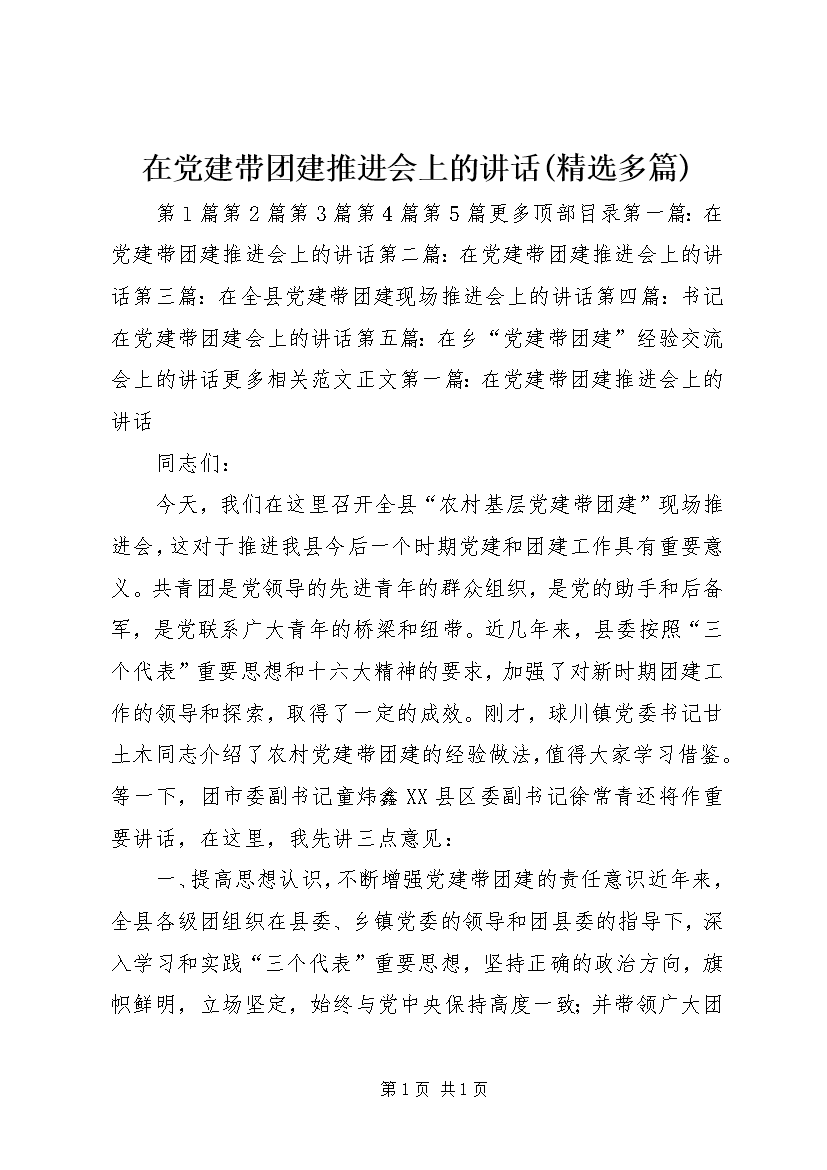 在党建带团建推进会上的讲话(精选多篇)

第1篇第2篇第3篇第4篇第5篇更多顶部目录第一篇：在党建带团建推进会上的讲话第二篇：在党建带团建推进会上的讲话第三篇：在全县党建带团建现场推进会上的讲话第四篇：书记在党建带团建会上的讲话第五篇：在乡“党建带团建”经验交流会上的讲话更多相关范文正文第一篇：在党建带团建推进会上的讲话

同志们：

今天，我们在这里召开全县“农村基层党建带团建”现场推进会，这对于推进我县今后一个时期党建和团建工作具有重要意义。共青团是党领导的先进青年的群众组织，是党的助手和后备军，是党联系广大青年的桥梁和纽带。近几年来，县委按照“三个代表”重要思想和十六大精神的要求，加强了对新时期团建工作的领导和探索，取得了一定的成效。刚才，球川镇党委书记甘土木同志介绍了农村党建带团建的经验做法，值得大家学习借鉴。等一下，团市委副书记童炜鑫XX县区委副书记徐常青还将作重要讲话，在这里，我先讲三点意见：

一、提高思想认识，不断增强党建带团建的责任意识近年来，全县各级团组织在县委、乡镇党委的领导和团县委的指导下，深入学习和实践“三个代表”重要思想，坚持正确的政治方向，旗帜鲜明，立场坚定，始终与党中央保持高度一致；并带领广大团

第1页 共1页